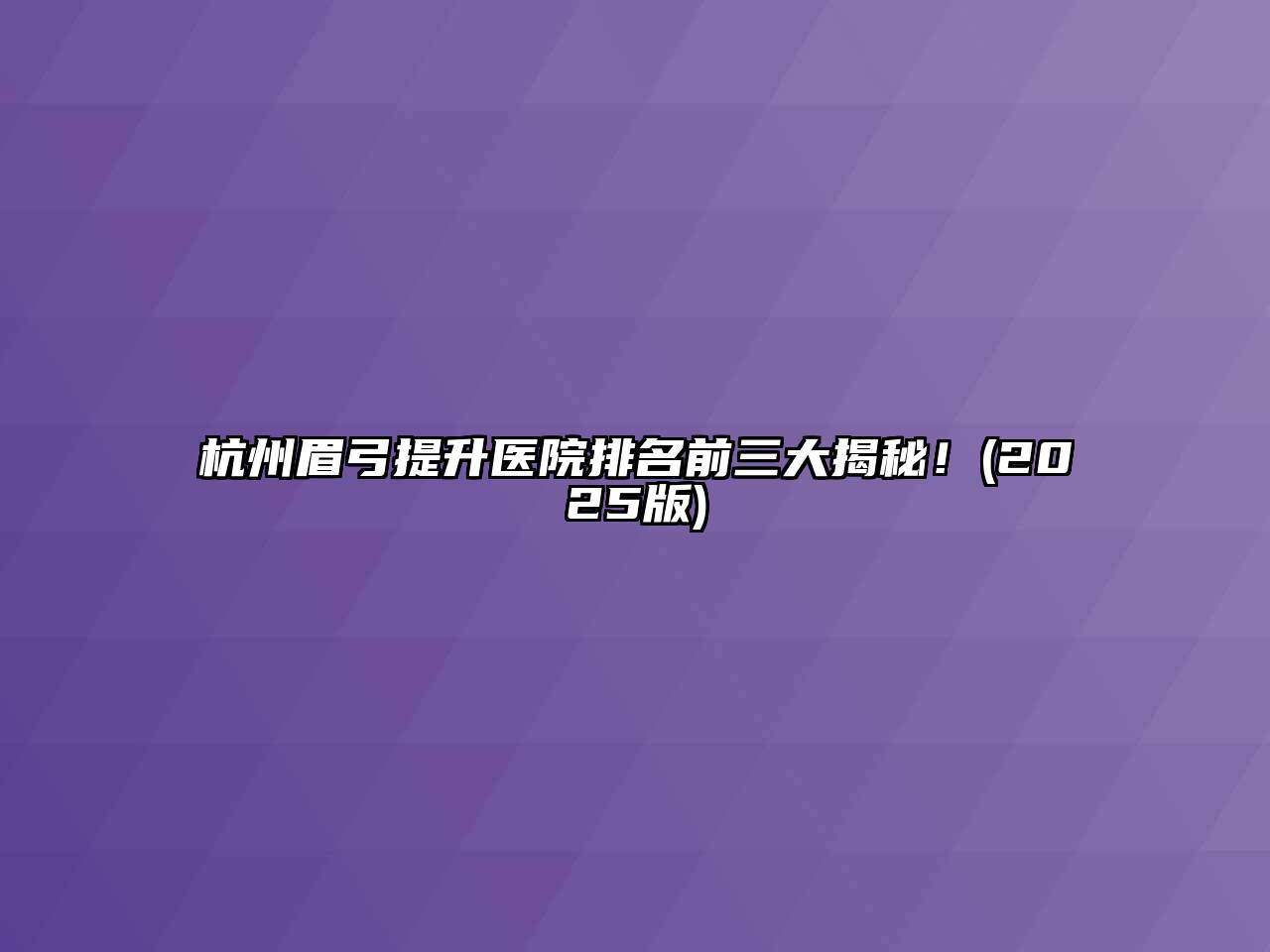 杭州眉弓提升医院排名前三大揭秘！(2025版)